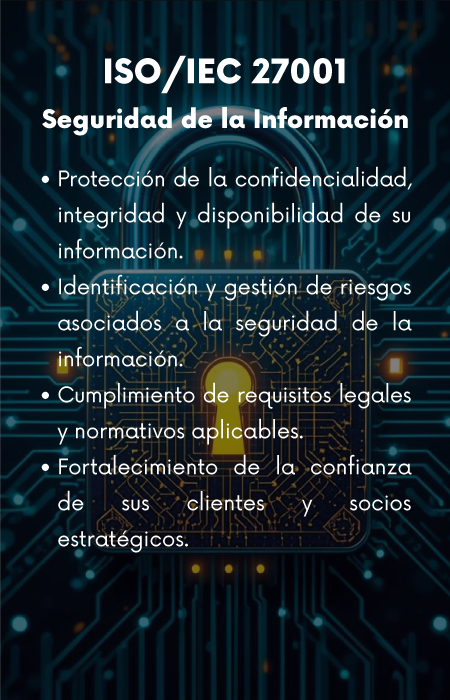 ISO/IEC 27001

Seguridad de la Información

• Protección de la confidencialidad, integridad y disponibilidad de su información.
• Identificación y gestión de riesgos asociados a la seguridad de la información.
• Cumplimiento de requisitos legales y normativos aplicables.
• Fortalecimiento de la confianza de sus clientes y socios estratégicos.